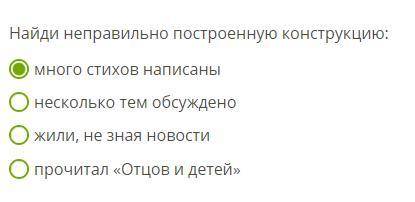 Найди неправильно построенную конструкцию:

много стихов написаны

несколько тем обсуждено

жили, не зная новости

прочитал «Отцов и детей»